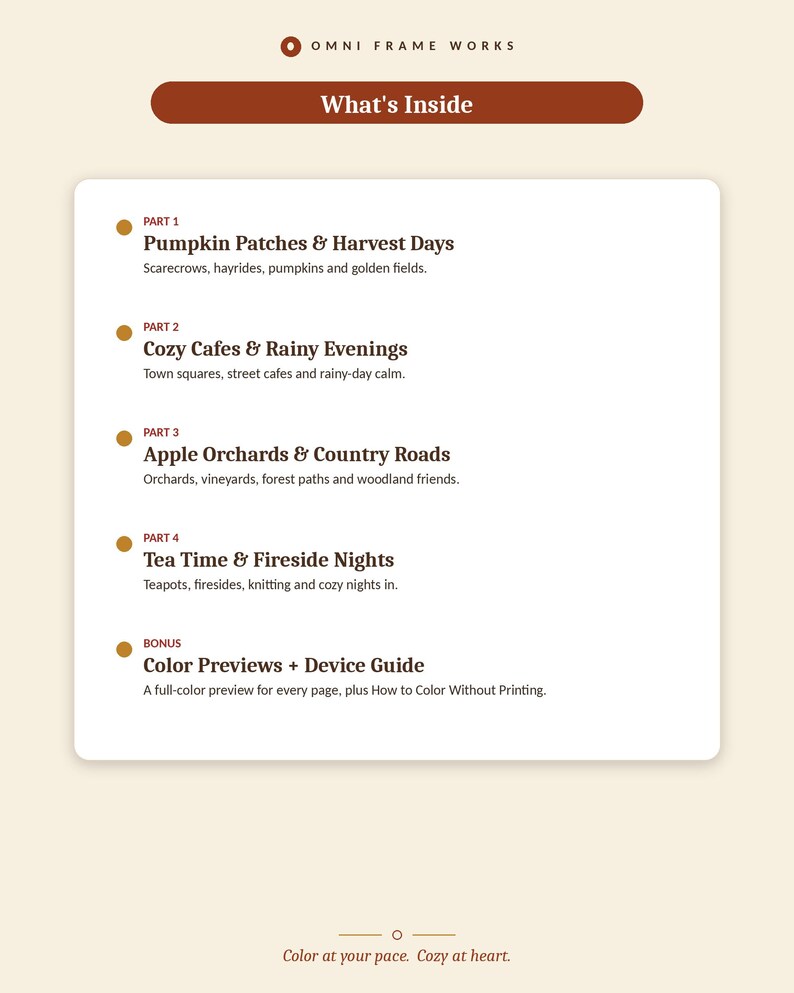 OMNI FRAME WORKS

What's Inside

PART 1
Pumpkin Patches & Harvest Days
Scarecrows, hayrides, pumpkins and golden fields.

PART 2
Cozy Cafes & Rainy Evenings
Town squares, street cafes and rainy-day calm.

PART 3
Apple Orchards & Country Roads
Orchards, vineyards, forest paths and woodland friends.

PART 4
Tea Time & Fireside Nights
Teapots, firesides, knitting and cozy nights in.

BONUS
Color Previews + Device Guide
A full-color preview for every page, plus How to Color Without Printing.

Color at your pace. Cozy at heart.